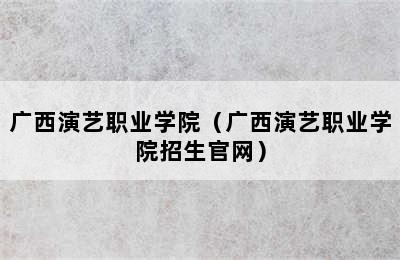 广西演艺职业学院（广西演艺职业学院招生官网）